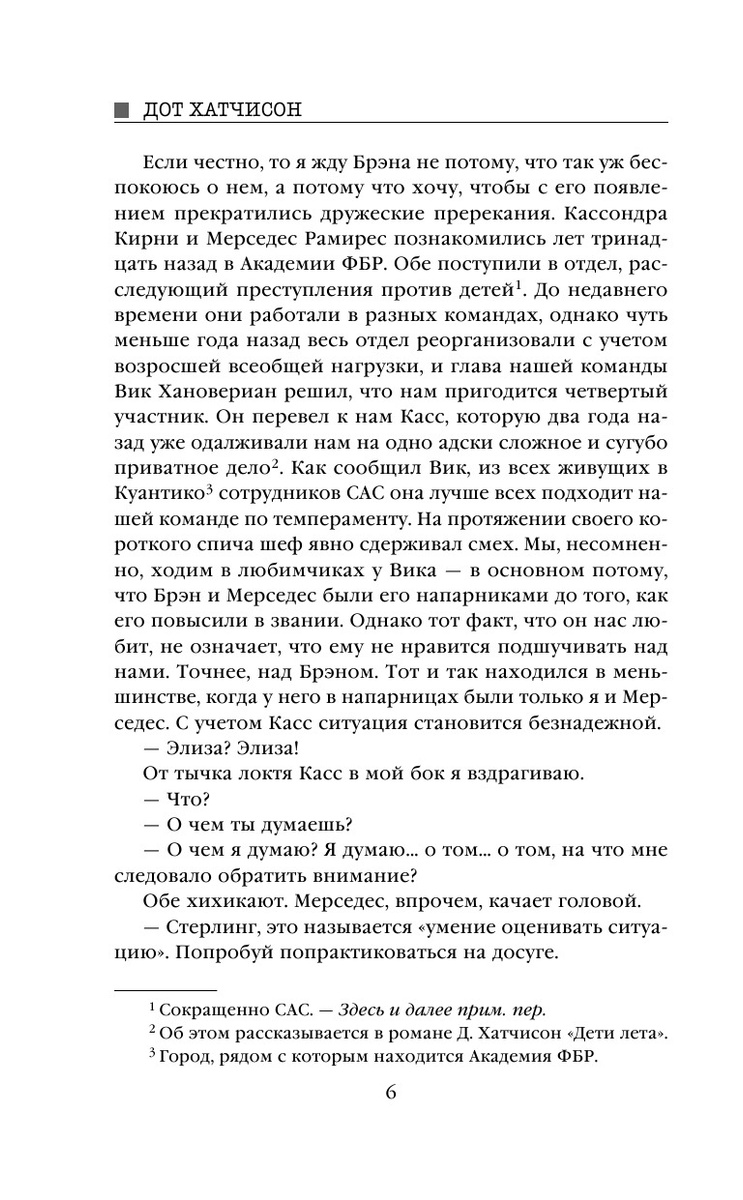 ДОТ ХАТЧИСОН

Если честно, то я жду Брэна не потому, что так уж беспокоюсь о нем, а потому что хочу, чтобы с его появлением прекратились дружеские пререкания. Кассондра Кирни и Мерседес Рамирес познакомились лет тринадцать назад в Академии ФБР. Обе поступили в отдел, расследующий преступления против детей$^1$. До недавнего времени они работали в разных командах, однако чуть меньше года назад весь отдел реорганизовали с учетом возросшей всеобщей нагрузки, и глава нашей команды Вик Хановериан решил, что нам пригодится четвертый участник. Он перевел к нам Касс, которую два года назад уже одалживали нам на одно адски сложное и сугубо приватное дело$^2$. Как сообщил Вик, из всех живущих в Куантико$^3$ сотрудников САС она лучше всех подходит нашей команде по темпераменту. На протяжении своего короткого спича шеф явно сдерживал смех. Мы, несомненно, ходим в любимчиках у Вика — в основном потому, что Брэн и Мерседес были его напарниками до того, как его повысили в звании. Однако тот факт, что он нас любит, не означает, что ему не нравится подшучивать над нами. Точнее, над Брэном. Тот и так находился в меньшинстве, когда у него в напарницах были только я и Мерседес. С учетом Касс ситуация становится безнадежной.

— Элиза? Элиза!

От тычка локтя Касс в мой бок я вздрагиваю.

— Что?

— О чем ты думаешь?

— О чем я думаю? Я думаю… о том… о том, на что мне следовало обратить внимание?

Обе хихикают. Мерседес, впрочем, качает головой.

— Стерлинг, это называется «умение оценивать ситуацию». Попробуй попрактиковаться на досуге.

$^1$ Сокращенно САС. — Здесь и далее прим. пер.

$^2$ Об этом рассказывается в романе Д. Хатчисон «Дети лета».

$^3$ Город, рядом с которым находится Академия ФБР.

6